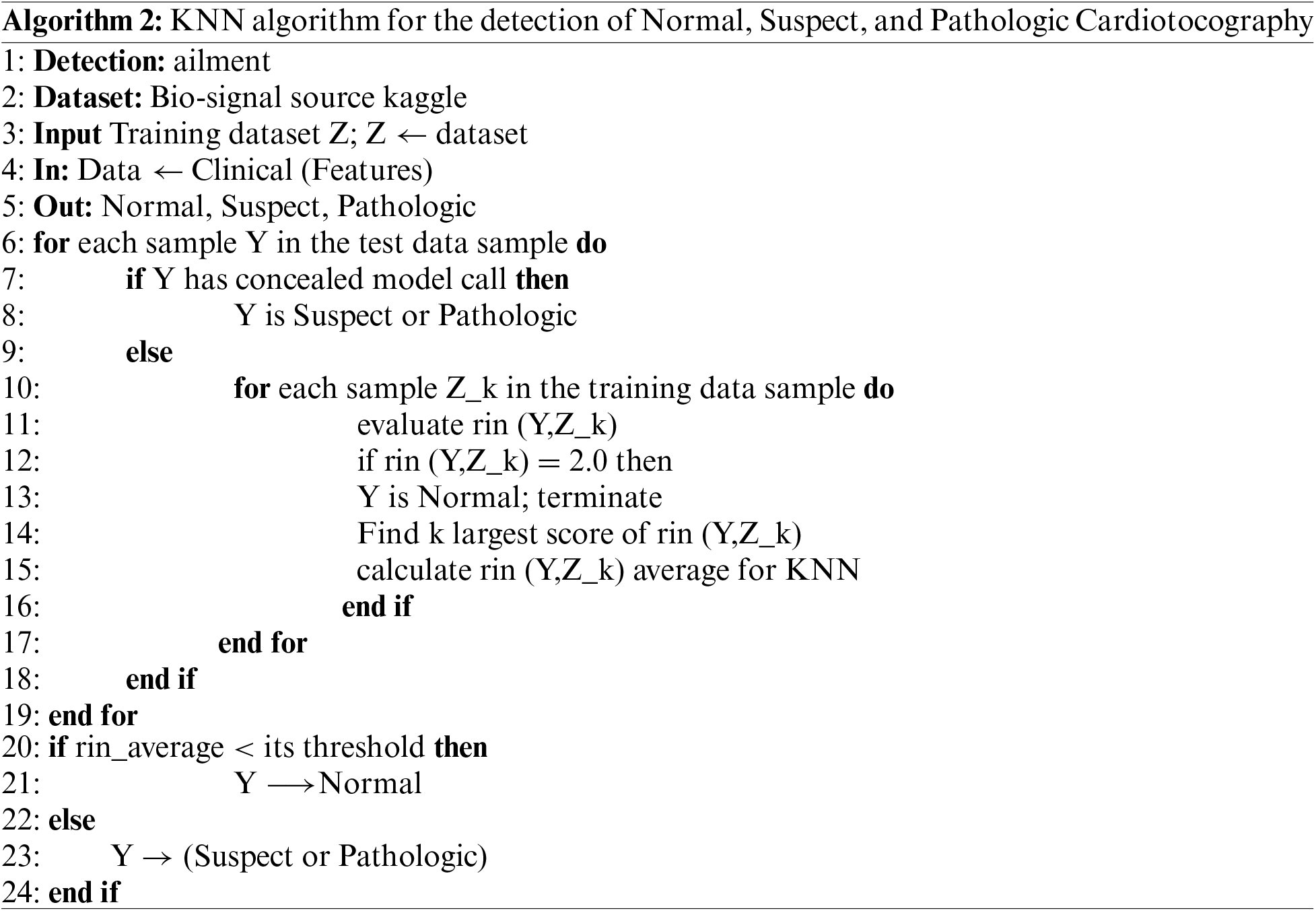 Algorithm 2: KNN algorithm for the detection of Normal, Suspect, and Pathologic Cardiotocography
1: Detection: ailment
2: Dataset: Bio-signal source kaggle
3: Input Training dataset Z; Z $\leftarrow$ dataset
4: In: Data $\leftarrow$ Clinical (Features)
5: Out: Normal, Suspect, Pathologic
6: for each sample Y in the test data sample do
7: if Y has concealed model call then
8: Y is Suspect or Pathologic
9: else
10: for each sample Z_k in the training data sample do
11: evaluate rin (Y,Z_k)
12: if rin (Y,Z_k) = 2.0 then
13: Y is Normal; terminate
14: Find k largest score of rin (Y,Z_k)
15: calculate rin (Y,Z_k) average for KNN
16: end if
17: end for
18: end if
19: end for
20: if rin_average < its threshold then
21: Y $\longrightarrow$Normal
22: else
23: Y $\rightarrow$ (Suspect or Pathologic)
24: end if